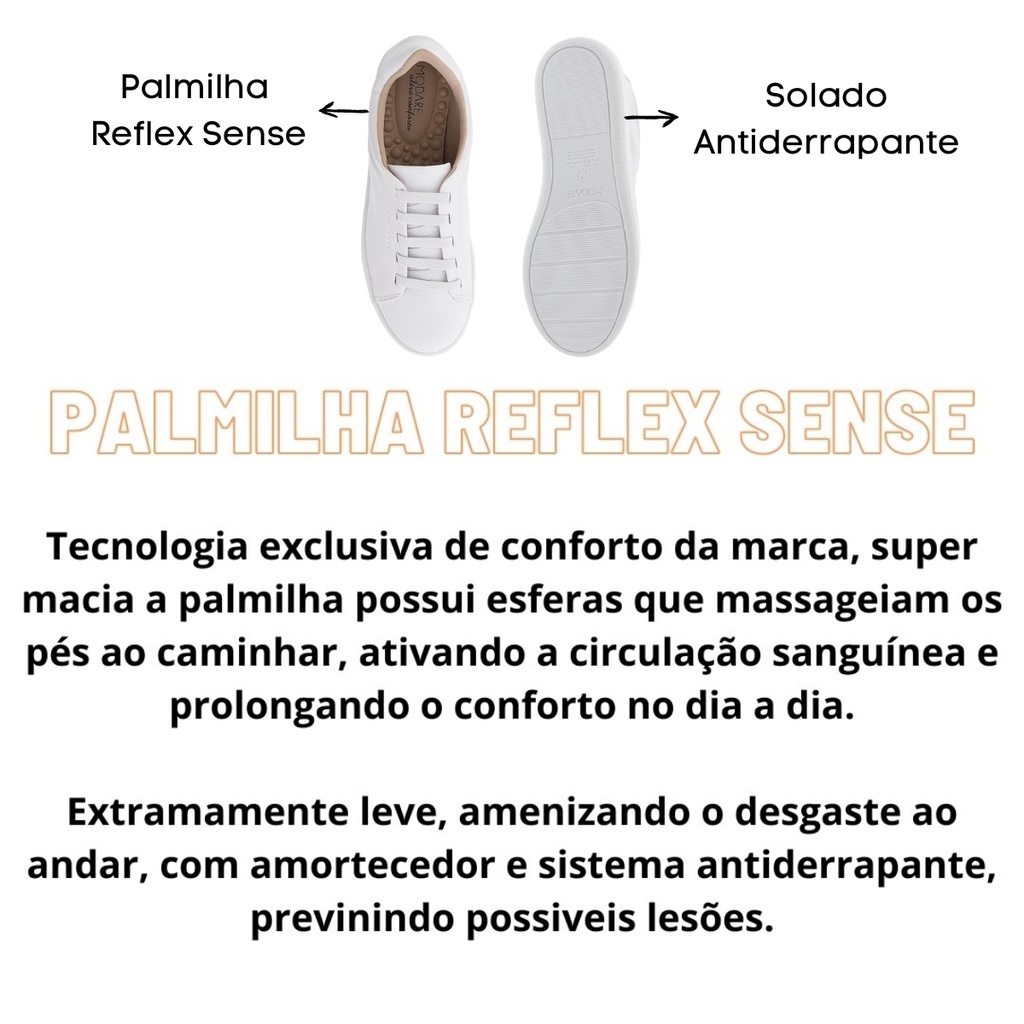 Palmilha
Reflex Sense

Solado
Antiderrapante

PALMILHA REFLEX SENSE

Tecnologia exclusiva de conforto da marca, super macia a palmilha possui esferas que massageiam os pés ao caminhar, ativando a circulação sanguínea e prolongando o conforto no dia a dia.

Extramamente leve, amenizando o desgaste ao andar, com amortecedor e sistema antiderrapante, previnindo possiveis lesões.